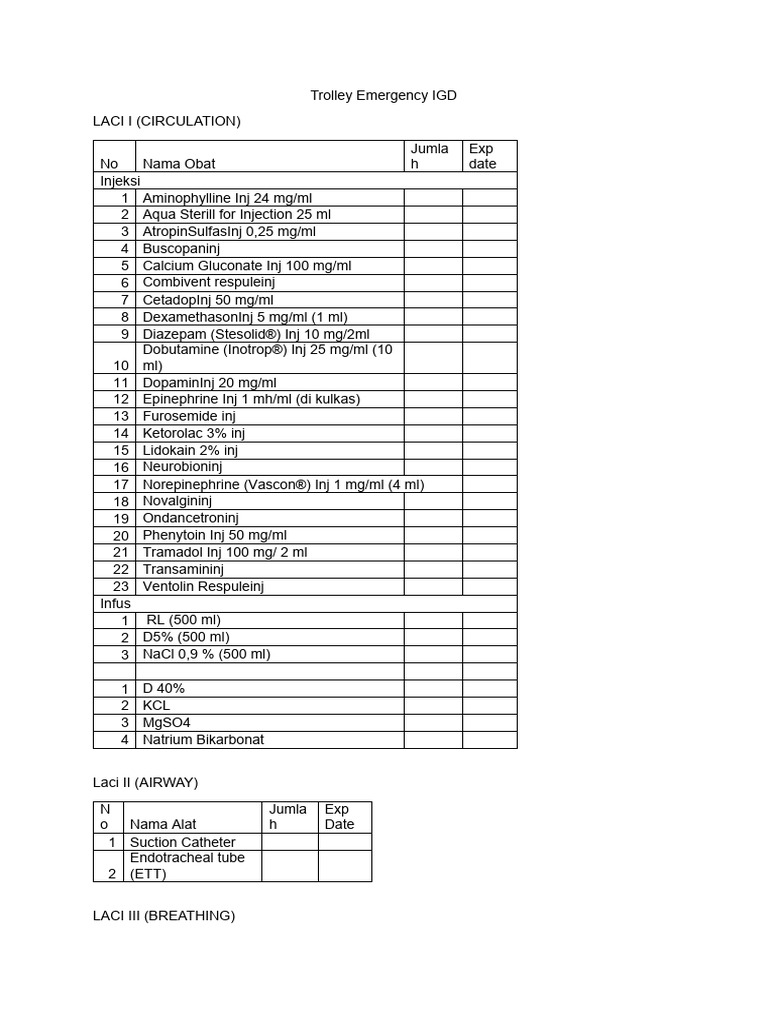 Trolley Emergency IGD

LACI I (CIRCULATION)

| No | Nama Obat | Jumlah | Exp date |
|---|---|---|---|
| Injeksi | | | |
| 1 | Aminophylline Inj 24 mg/ml | | |
| 2 | Aqua Sterill for Injection 25 ml | | |
| 3 | AtropinSulfasInj 0,25 mg/ml | | |
| 4 | Buscopaninj | | |
| 5 | Calcium Gluconate Inj 100 mg/ml | | |
| 6 | Combivent respuleinj | | |
| 7 | CetadopInj 50 mg/ml | | |
| 8 | DexamethasonInj 5 mg/ml (1 ml) | | |
| 9 | Diazepam (Stesolid®) Inj 10 mg/2ml | | |
| 10 | Dobutamine (Inotrop®) Inj 25 mg/ml (10 ml) | | |
| 11 | DopaminInj 20 mg/ml | | |
| 12 | Epinephrine Inj 1 mh/ml (di kulkas) | | |
| 13 | Furosemide inj | | |
| 14 | Ketorolac 3% inj | | |
| 15 | Lidokain 2% inj | | |
| 16 | Neurobioninj | | |
| 17 | Norepinephrine (Vascon®) Inj 1 mg/ml (4 ml) | | |
| 18 | Novalgininj | | |
| 19 | Ondancetroninj | | |
| 20 | Phenytoin Inj 50 mg/ml | | |
| 21 | Tramadol Inj 100 mg/ 2 ml | | |
| 22 | Transamininj | | |
| 23 | Ventolin Respuleinj | | |
| Infus | | | |
| 1 | RL (500 ml) | | |
| 2 | D5% (500 ml) | | |
| 3 | NaCl 0,9 % (500 ml) | | |
| | | | |
| 1 | D 40% | | |
| 2 | KCL | | |
| 3 | MgSO4 | | |
| 4 | Natrium Bikarbonat | | |

Laci II (AIRWAY)

| No | Nama Alat | Jumlah | Exp Date |
|---|---|---|---|
| 1 | Suction Catheter | | |
| 2 | Endotracheal tube (ETT) | | |

LACI III (BREATHING)